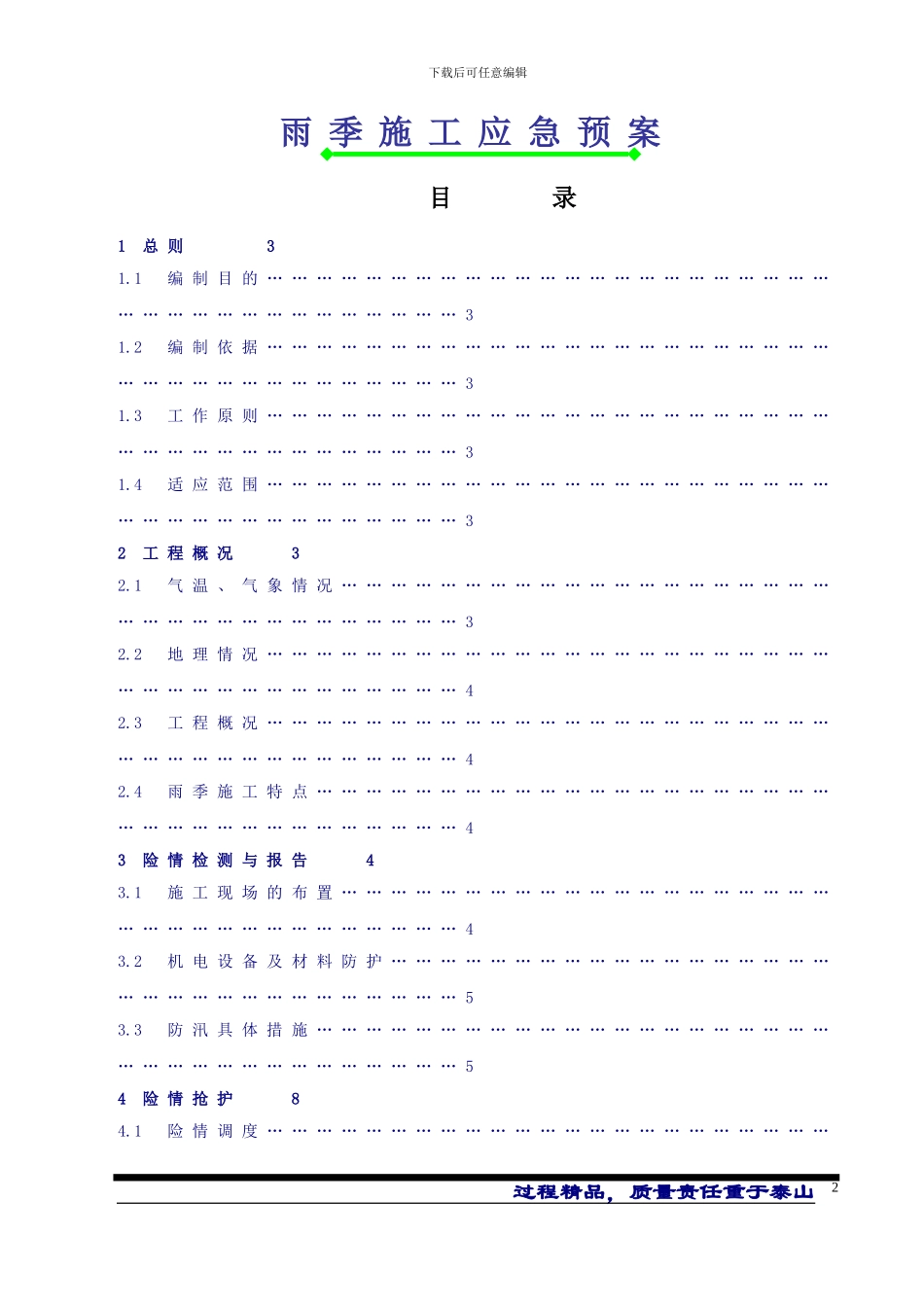 下载后可任意编辑

雨季施工应急预案

目 录

1 总则 3

1.1 编制目的 3

1.2 编制依据 3

1.3 工作原则 3

1.4 适应范围 3

2 工程概况 3

2.1 气温、气象情况 3

2.2 地理情况 4

2.3 工程概况 4

2.4 雨季施工特点 4

3 险情检测与报告 4

3.1 施工现场的布置 4

3.2 机电设备及材料防护 5

3.3 防汛具体措施 5

4 险情抢护 8

4.1 险情调度

过程精品，质量责任重于泰山 2